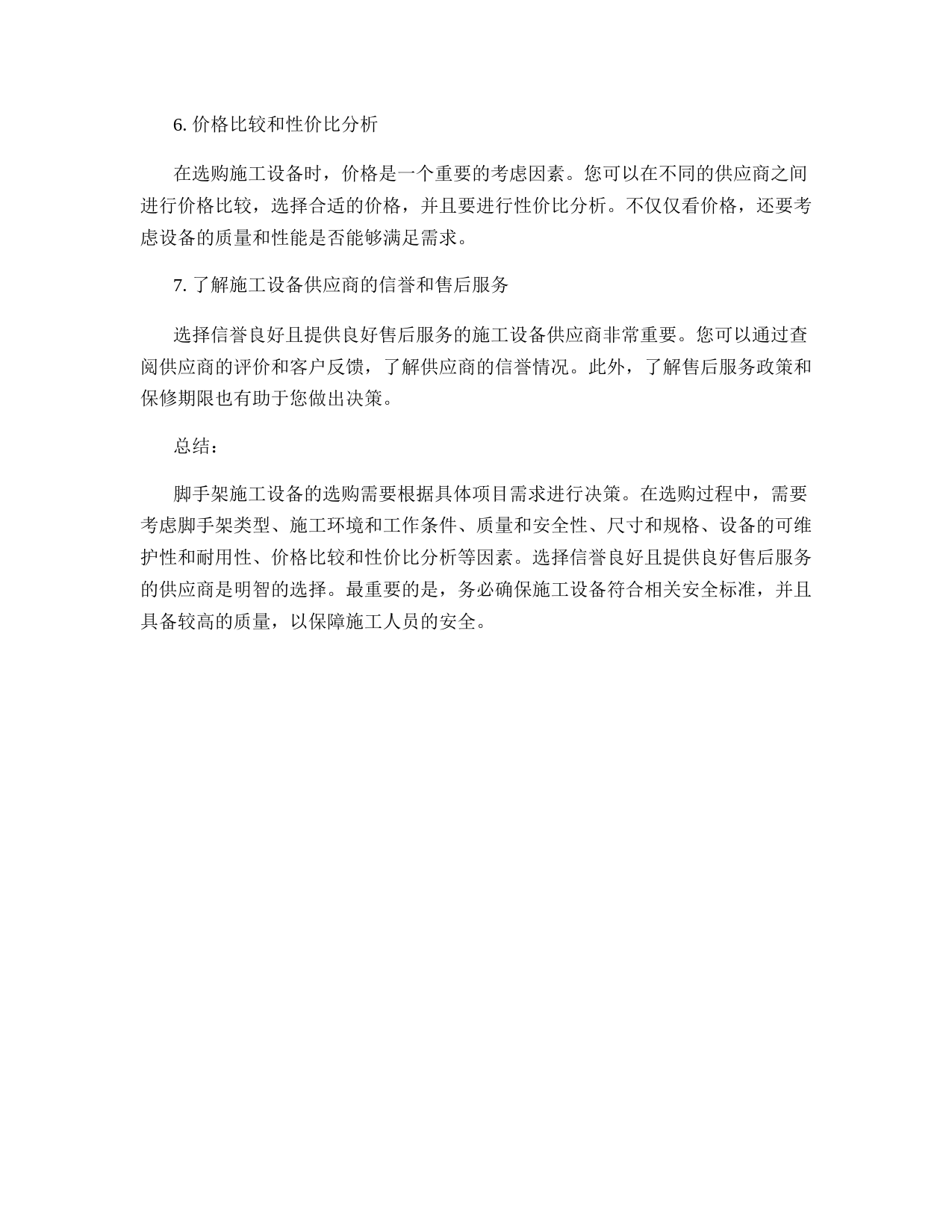 6. 价格比较和性价比分析

在选购施工设备时，价格是一个重要的考虑因素。您可以在不同的供应商之间进行价格比较，选择合适的价格，并且要进行性价比分析。不仅仅看价格，还要考虑设备的质量和性能是否能够满足需求。

7. 了解施工设备供应商的信誉和售后服务

选择信誉良好且提供良好售后服务的施工设备供应商非常重要。您可以通过查阅供应商的评价和客户反馈，了解供应商的信誉情况。此外，了解售后服务政策和保修期限也有助于您做出决策。

总结：

脚手架施工设备的选购需要根据具体项目需求进行决策。在选购过程中，需要考虑脚手架类型、施工环境和工作条件、质量和安全性、尺寸和规格、设备的可维护性和耐用性、价格比较和性价比分析等因素。选择信誉良好且提供良好售后服务的供应商是明智的选择。最重要的是，务必确保施工设备符合相关安全标准，并且具备较高的质量，以保障施工人员的安全。